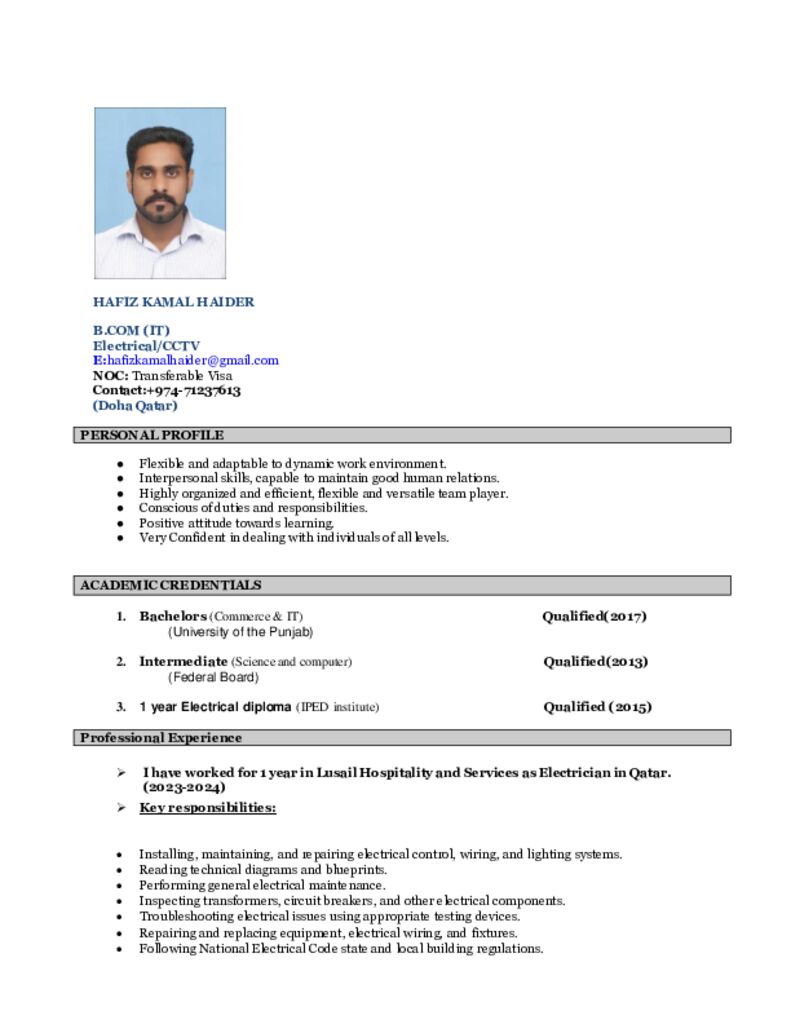 HAFIZ KAMAL HAIDER

B.COM (IT)
Electrical/CCTV
E:hafizkamalhaider@gmail.com
NOC: Transferable Visa
Contact:+974-71237613
(Doha Qatar)

PERSONAL PROFILE

- Flexible and adaptable to dynamic work environment.
- Interpersonal skills, capable to maintain good human relations.
- Highly organized and efficient, flexible and versatile team player.
- Conscious of duties and responsibilities.
- Positive attitude towards learning.
- Very Confident in dealing with individuals of all levels.

ACADEMIC CREDENTIALS

1. Bachelors (Commerce & IT) Qualified(2017)
(University of the Punjab)

2. Intermediate (Science and computer) Qualified(2013)
(Federal Board)

3. 1 year Electrical diploma (IPED institute) Qualified (2015)

Professional Experience

➢ I have worked for 1 year in Lusail Hospitality and Services as Electrician in Qatar. (2023-2024)
➢ Key responsibilities:

- Installing, maintaining, and repairing electrical control, wiring, and lighting systems.
- Reading technical diagrams and blueprints.
- Performing general electrical maintenance.
- Inspecting transformers, circuit breakers, and other electrical components.
- Troubleshooting electrical issues using appropriate testing devices.
- Repairing and replacing equipment, electrical wiring, and fixtures.
- Following National Electrical Code state and local building regulations.